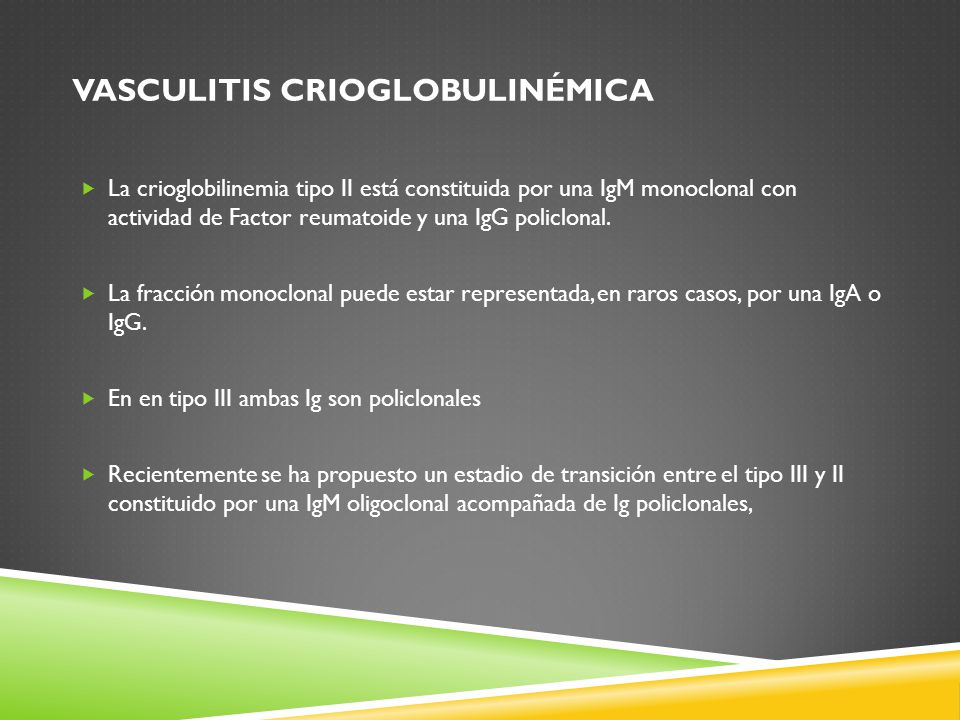 VASCULITIS CRIOGLOBULINÉMICA

La crioglobilinemia tipo II está constituida por una IgM monoclonal con actividad de Factor reumatoide y una IgG policlonal.

La fracción monoclonal puede estar representada, en raros casos, por una IgA o IgG.

En en tipo III ambas Ig son policlonales

Recientemente se ha propuesto un estadio de transición entre el tipo III y II constituido por una IgM oligoclonal acompañada de Ig policlonales,